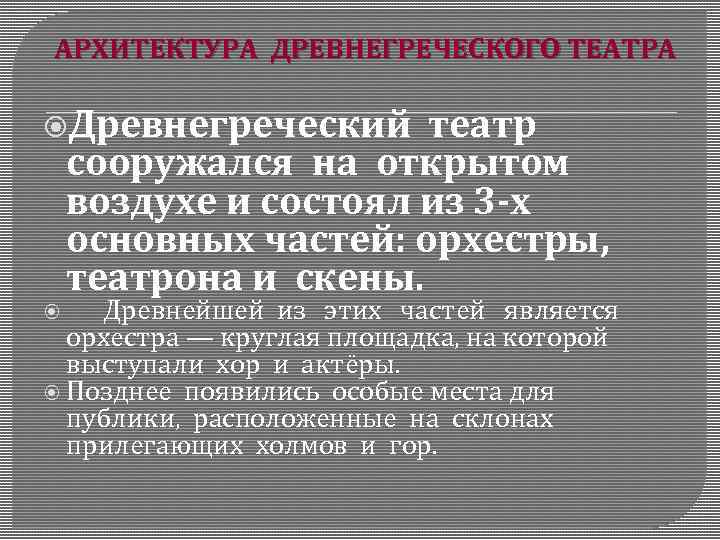 АРХИТЕКТУРА ДРЕВНЕГРЕЧЕСКОГО ТЕАТРА

Древнегреческий театр сооружался на открытом воздухе и состоял из 3-х основных частей: орхестры, театрона и скены.

Древнейшей из этих частей является орхестра — круглая площадка, на которой выступали хор и актёры.

Позднее появились особые места для публики, расположенные на склонах прилегающих холмов и гор.